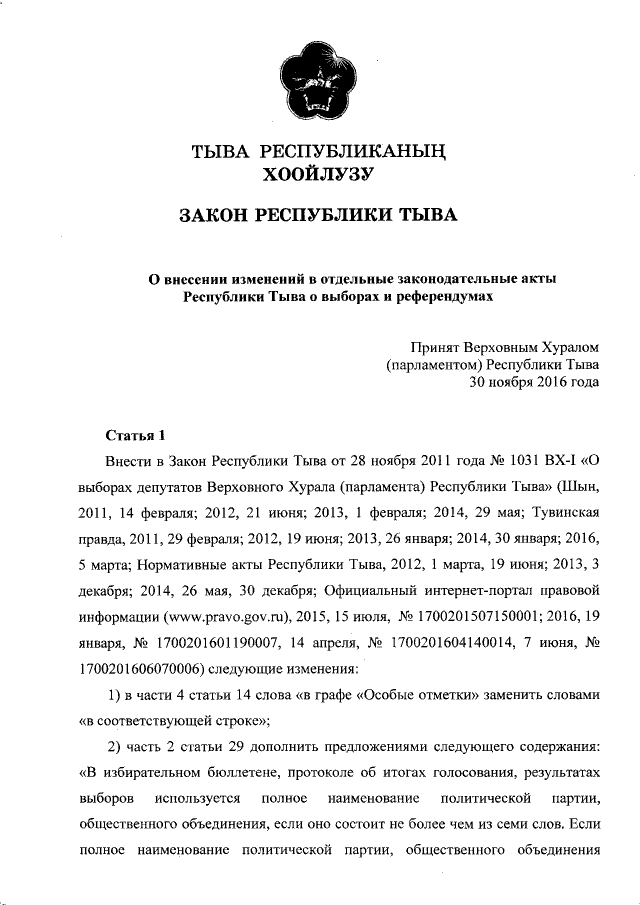 ТЫВА РЕСПУБЛИКАНЫҢ
ХООЙЛУЗУ

ЗАКОН РЕСПУБЛИКИ ТЫВА

О внесении изменений в отдельные законодательные акты Республики Тыва о выборах и референдумах

Принят Верховным Хуралом
(парламентом) Республики Тыва
30 ноября 2016 года

Статья 1

Внести в Закон Республики Тыва от 28 ноября 2011 года № 1031 ВХ-I «О выборах депутатов Верховного Хурала (парламента) Республики Тыва» (Шын, 2011, 14 февраля; 2012, 21 июня; 2013, 1 февраля; 2014, 29 мая; Тувинская правда, 2011, 29 февраля; 2012, 19 июня; 2013, 26 января; 2014, 30 января; 2016, 5 марта; Нормативные акты Республики Тыва, 2012, 1 марта, 19 июня; 2013, 3 декабря; 2014, 26 мая, 30 декабря; Официальный интернет-портал правовой информации (www.pravo.gov.ru), 2015, 15 июля, № 1700201507150001; 2016, 19 января, № 1700201601190007, 14 апреля, № 1700201604140014, 7 июня, № 1700201606070006) следующие изменения:

1) в части 4 статьи 14 слова «в графе «Особые отметки» заменить словами «в соответствующей строке»;

2) часть 2 статьи 29 дополнить предложениями следующего содержания: «В избирательном бюллетене, протоколе об итогах голосования, результатах выборов используется полное наименование политической партии, общественного объединения, если оно состоит не более чем из семи слов. Если полное наименование политической партии, общественного объединения